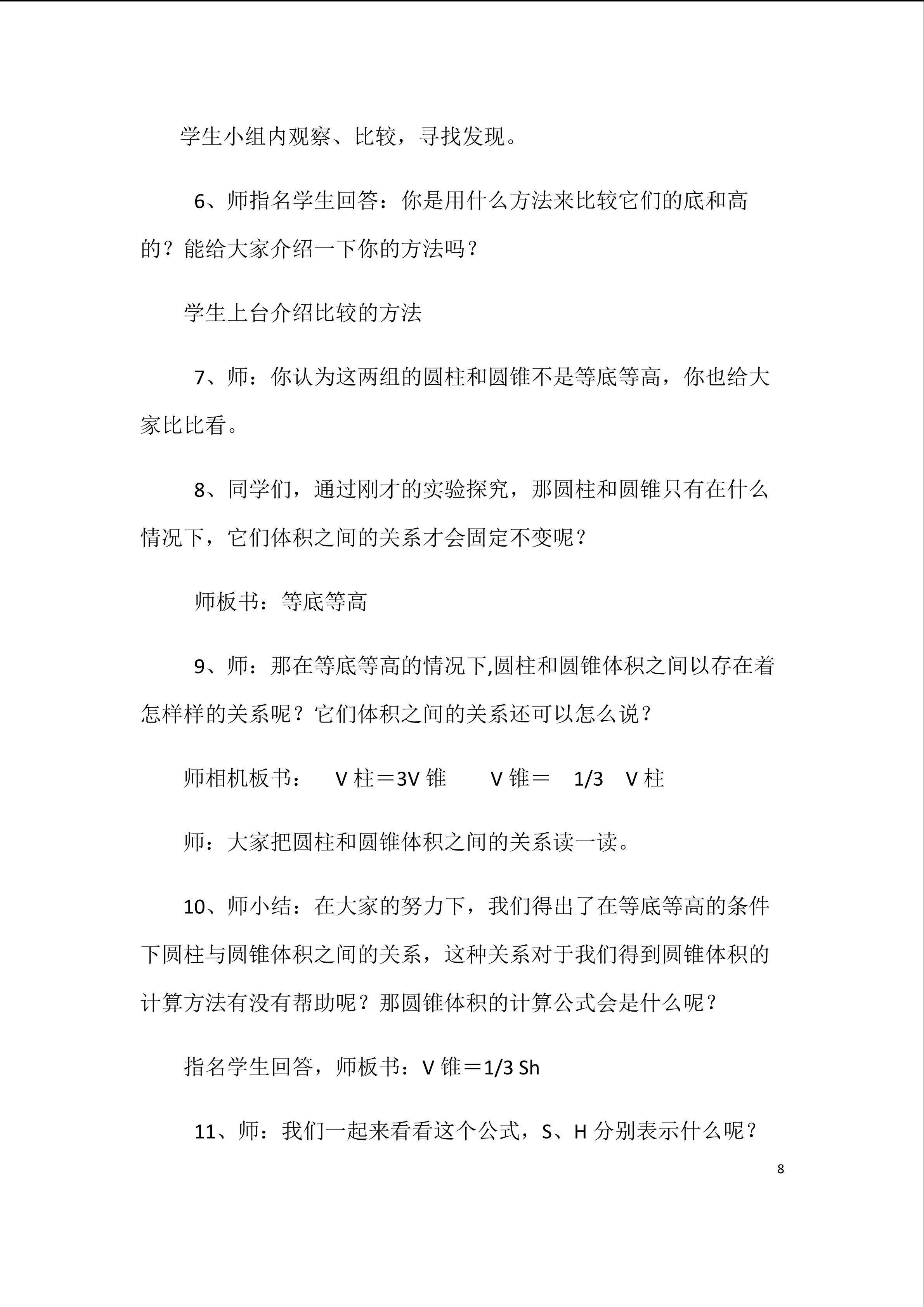 学生小组内观察、比较，寻找发现。

6、师指名学生回答：你是用什么方法来比较它们的底和高的？能给大家介绍一下你的方法吗？

学生上台介绍比较的方法

7、师：你认为这两组的圆柱和圆锥不是等底等高，你也给大家比比看。

8、同学们，通过刚才的实验探究，那圆柱和圆锥只有在什么情况下，它们体积之间的关系才会固定不变呢？

师板书：等底等高

9、师：那在等底等高的情况下,圆柱和圆锥体积之间以存在着怎样样的关系呢？它们体积之间的关系还可以怎么说？

师相机板书：　V 柱＝3V 锥　　V 锥＝　1/3　V 柱

师：大家把圆柱和圆锥体积之间的关系读一读。

10、师小结：在大家的努力下，我们得出了在等底等高的条件下圆柱与圆锥体积之间的关系，这种关系对于我们得到圆锥体积的计算方法有没有帮助呢？那圆锥体积的计算公式会是什么呢？

指名学生回答，师板书：V 锥＝1/3 Sh

11、师：我们一起来看看这个公式，S、H 分别表示什么呢？

8